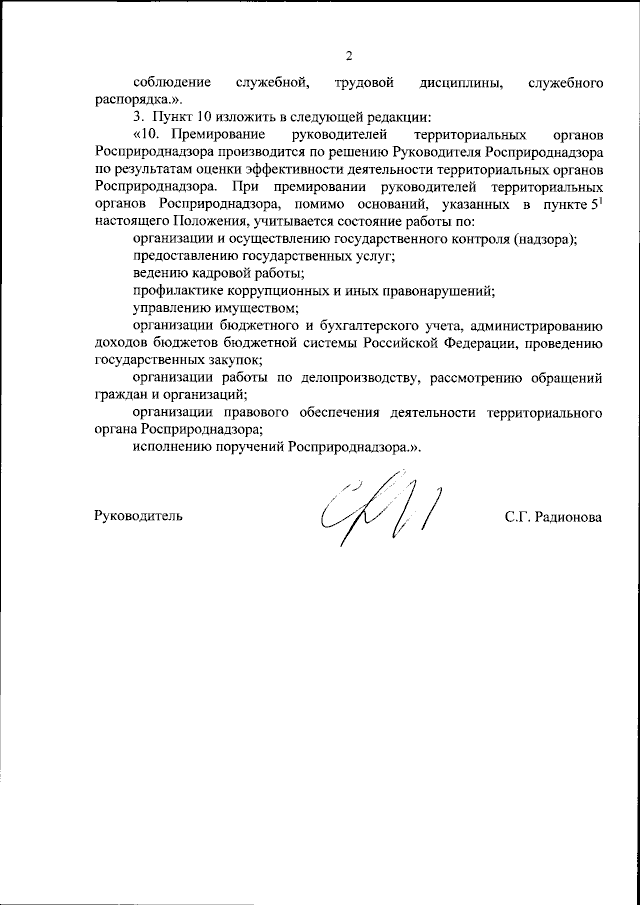 2

соблюдение служебной, трудовой дисциплины, служебного распорядка.».

3. Пункт 10 изложить в следующей редакции:

«10. Премирование руководителей территориальных органов Росприроднадзора производится по решению Руководителя Росприроднадзора по результатам оценки эффективности деятельности территориальных органов Росприроднадзора. При премировании руководителей территориальных органов Росприроднадзора, помимо оснований, указанных в пункте $5^1$ настоящего Положения, учитывается состояние работы по:

организации и осуществлению государственного контроля (надзора);

предоставлению государственных услуг;

ведению кадровой работы;

профилактике коррупционных и иных правонарушений;

управлению имуществом;

организации бюджетного и бухгалтерского учета, администрированию доходов бюджетов бюджетной системы Российской Федерации, проведению государственных закупок;

организации работы по делопроизводству, рассмотрению обращений граждан и организаций;

организации правового обеспечения деятельности территориального органа Росприроднадзора;

исполнению поручений Росприроднадзора.».

Руководитель С.Г. Радионова